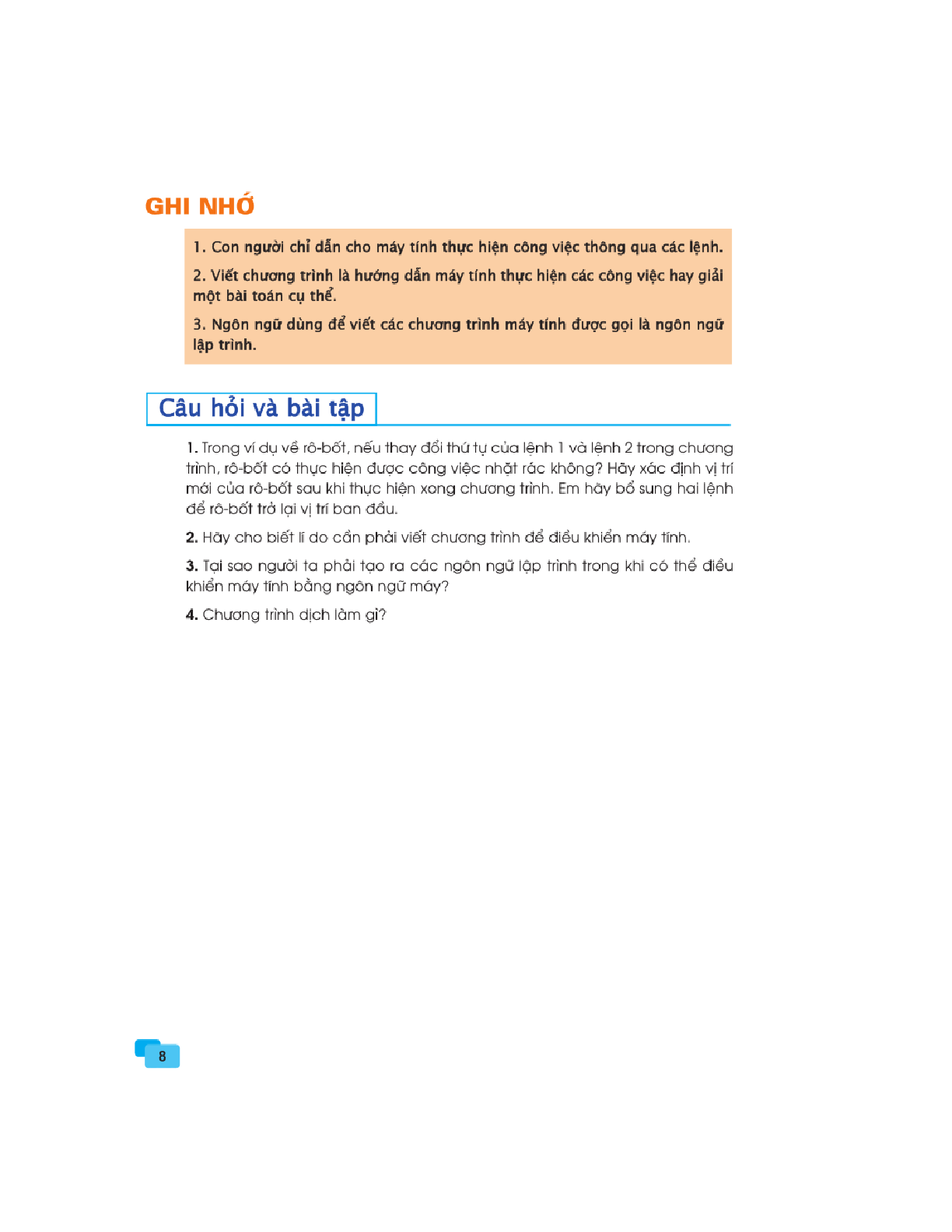 GHI NHỚ

1. Con người chỉ dẫn cho máy tính thực hiện công việc thông qua các lệnh.

2. Viết chương trình là hướng dẫn máy tính thực hiện các công việc hay giải một bài toán cụ thể.

3. Ngôn ngữ dùng để viết các chương trình máy tính được gọi là ngôn ngữ lập trình.

Câu hỏi và bài tập

1. Trong ví dụ về rô-bốt, nếu thay đổi thứ tự của lệnh 1 và lệnh 2 trong chương trình, rô-bốt có thực hiện được công việc nhặt rác không? Hãy xác định vị trí mới của rô-bốt sau khi thực hiện xong chương trình. Em hãy bổ sung hai lệnh để rô-bốt trở lại vị trí ban đầu.

2. Hãy cho biết lí do cần phải viết chương trình để điều khiển máy tính.

3. Tại sao người ta phải tạo ra các ngôn ngữ lập trình trong khi có thể điều khiển máy tính bằng ngôn ngữ máy?

4. Chương trình dịch làm gì?

8